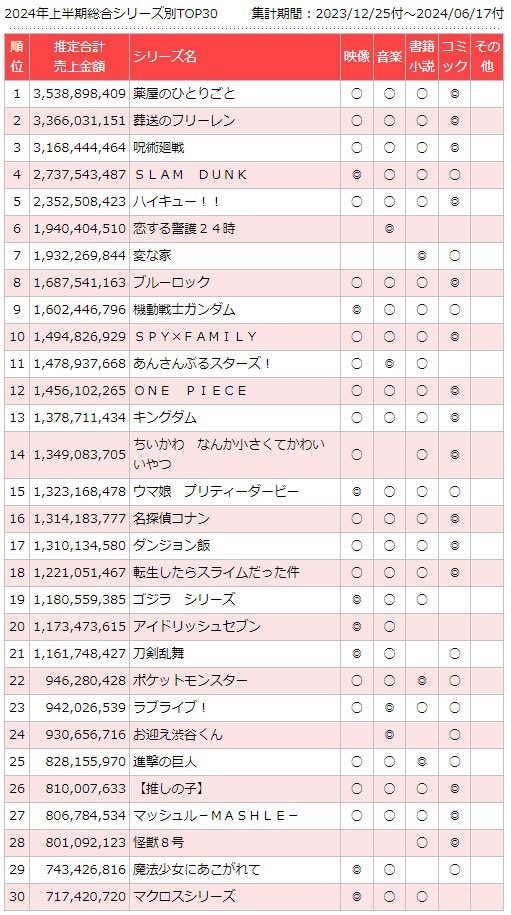 2024年上半期総合シリーズ別TOP30　集計期間：2023/12/25付～2024/06/17付

| 順位 | 推定合計売上金額 | シリーズ名 | 映像 | 音楽 | 書籍小説 | コミック | その他 |
|---|---|---|---|---|---|---|---|
| 1 | 3,538,898,409 | 薬屋のひとりごと | ○ | ○ | ○ | ◎ | |
| 2 | 3,366,031,151 | 葬送のフリーレン | ○ | ○ | ○ | ◎ | |
| 3 | 3,168,444,464 | 呪術廻戦 | ○ | ○ | ○ | ◎ | |
| 4 | 2,737,543,487 | ＳＬＡＭ　ＤＵＮＫ | ◎ | ○ | ○ | ○ | |
| 5 | 2,352,508,423 | ハイキュー！！ | ○ | ○ | ○ | ◎ | |
| 6 | 1,940,404,510 | 恋する警護２４時 | | ◎ | | | |
| 7 | 1,932,269,844 | 変な家 | | | ◎ | ○ | |
| 8 | 1,687,541,163 | ブルーロック | ○ | ○ | ○ | ◎ | |
| 9 | 1,602,446,796 | 機動戦士ガンダム | ◎ | ○ | ○ | ○ | |
| 10 | 1,494,826,929 | ＳＰＹ×ＦＡＭＩＬＹ | ○ | ○ | ○ | ◎ | |
| 11 | 1,478,937,668 | あんさんぶるスターズ！ | ○ | ◎ | ○ | | |
| 12 | 1,456,102,265 | ＯＮＥ　ＰＩＥＣＥ | ○ | ○ | ○ | ◎ | |
| 13 | 1,378,711,434 | キングダム | ○ | ○ | ○ | ◎ | |
| 14 | 1,349,083,705 | ちいかわ　なんか小さくてかわいいやつ | ○ | | ○ | ◎ | |
| 15 | 1,323,168,478 | ウマ娘　プリティーダービー | ◎ | ○ | ○ | ○ | |
| 16 | 1,314,183,777 | 名探偵コナン | ○ | ○ | ○ | ◎ | |
| 17 | 1,310,134,580 | ダンジョン飯 | ○ | ○ | ○ | ◎ | |
| 18 | 1,221,051,467 | 転生したらスライムだった件 | ○ | ○ | ○ | ◎ | |
| 19 | 1,180,559,385 | ゴジラ　シリーズ | ◎ | ○ | ○ | | |
| 20 | 1,173,473,615 | アイドリッシュセブン | ◎ | ○ | | | |
| 21 | 1,161,748,427 | 刀剣乱舞 | ◎ | ○ | | ○ | |
| 22 | 946,280,428 | ポケットモンスター | ○ | ○ | ◎ | ○ | |
| 23 | 942,026,539 | ラブライブ！ | ○ | ◎ | ○ | ○ | |
| 24 | 930,656,716 | お迎え渋谷くん | | ◎ | | ○ | |
| 25 | 828,155,970 | 進撃の巨人 | ○ | ○ | ◎ | ○ | |
| 26 | 810,007,633 | 【推しの子】 | ○ | ○ | ○ | ◎ | |
| 27 | 806,784,534 | マッシュル－ＭＡＳＨＬＥ－ | ○ | ○ | ○ | ◎ | |
| 28 | 801,092,123 | 怪獣８号 | | | ○ | ◎ | |
| 29 | 743,426,816 | 魔法少女にあこがれて | ◎ | ○ | | ○ | |
| 30 | 717,420,720 | マクロスシリーズ | ◎ | ○ | ○ | | |